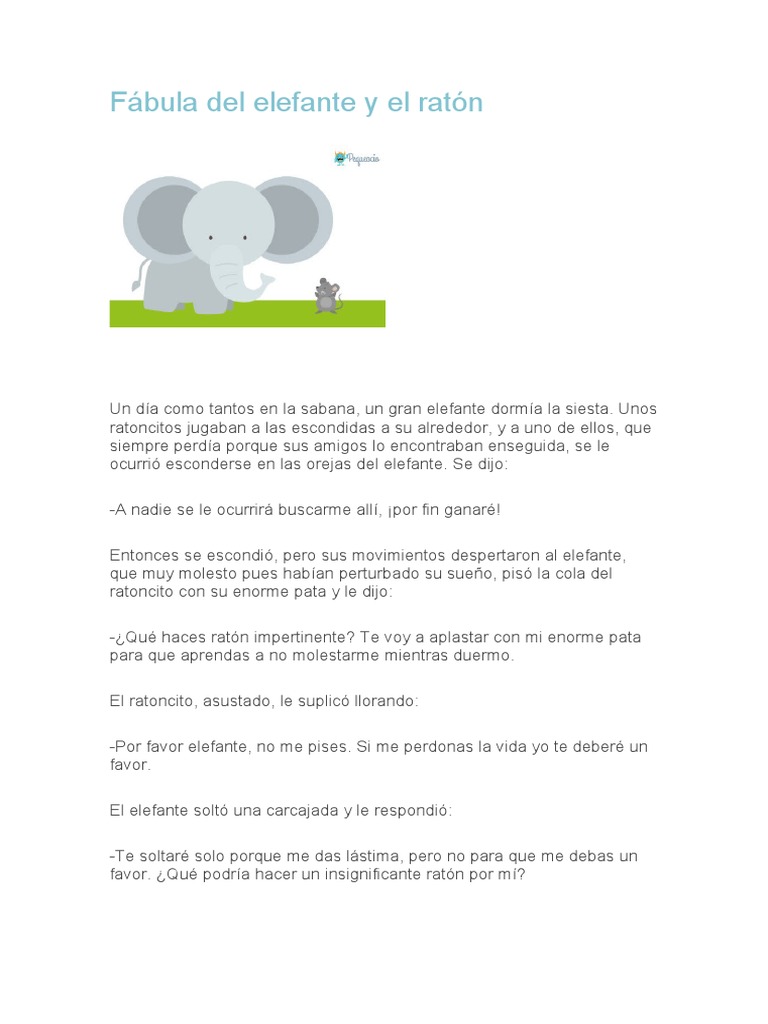 Fábula del elefante y el ratón

Pequeocio

Un día como tantos en la sabana, un gran elefante dormía la siesta. Unos ratoncitos jugaban a las escondidas a su alrededor, y a uno de ellos, que siempre perdía porque sus amigos lo encontraban enseguida, se le ocurrió esconderse en las orejas del elefante. Se dijo:

-A nadie se le ocurrirá buscarme allí, ¡por fin ganaré!

Entonces se escondió, pero sus movimientos despertaron al elefante, que muy molesto pues habían perturbado su sueño, pisó la cola del ratoncito con su enorme pata y le dijo:

-¿Qué haces ratón impertinente? Te voy a aplastar con mi enorme pata para que aprendas a no molestarme mientras duermo.

El ratoncito, asustado, le suplicó llorando:

-Por favor elefante, no me pises. Si me perdonas la vida yo te deberé un favor.

El elefante soltó una carcajada y le respondió:

-Te soltaré solo porque me das lástima, pero no para que me debas un favor. ¿Qué podría hacer un insignificante ratón por mí?